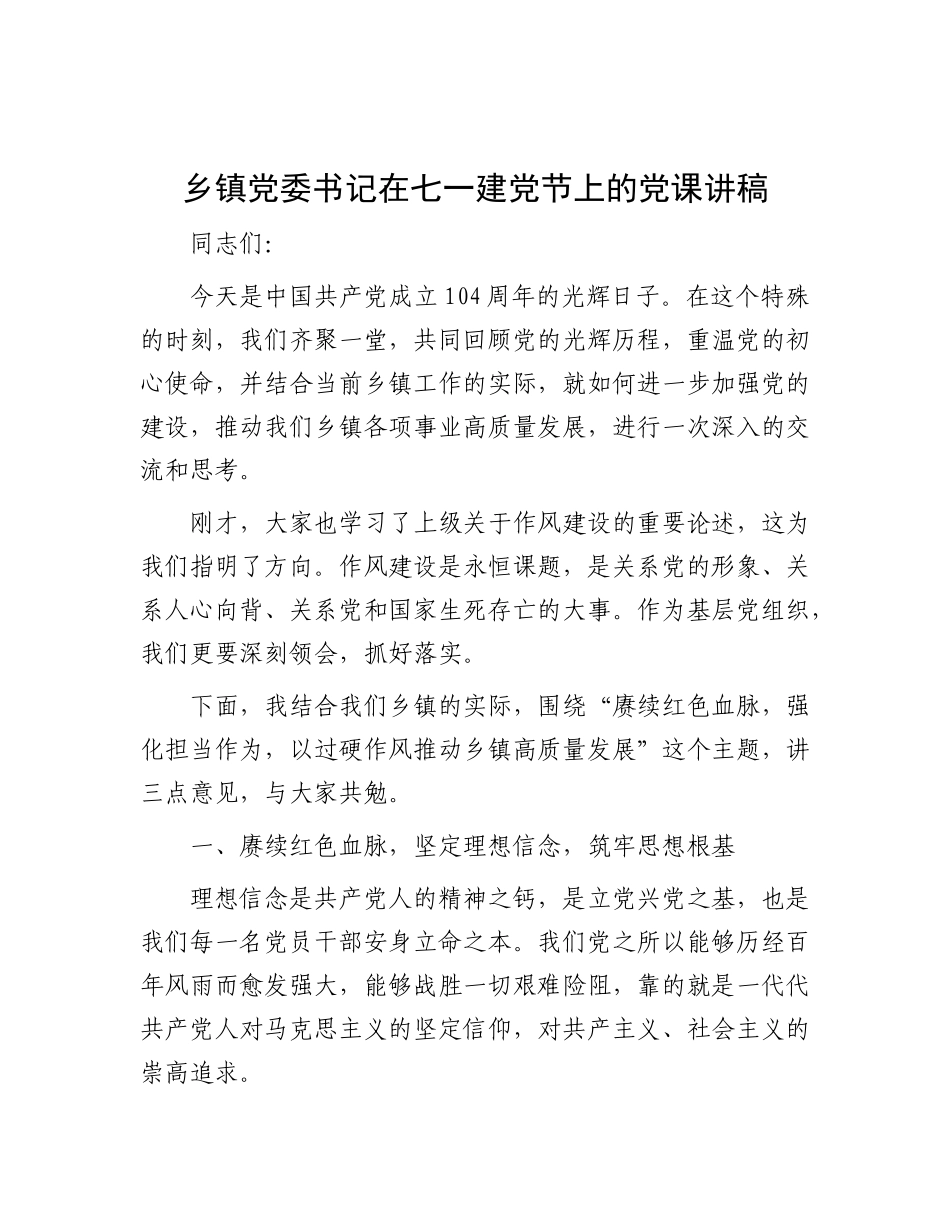 乡镇党委书记在七一建党节上的党课讲稿

同志们:

今天是中国共产党成立104周年的光辉日子。在这个特殊的时刻，我们齐聚一堂，共同回顾党的光辉历程，重温党的初心使命，并结合当前乡镇工作的实际，就如何进一步加强党的建设，推动我们乡镇各项事业高质量发展，进行一次深入的交流和思考。

刚才，大家也学习了上级关于作风建设的重要论述，这为我们指明了方向。作风建设是永恒课题，是关系党的形象、关系人心向背、关系党和国家生死存亡的大事。作为基层党组织，我们更要深刻领会，抓好落实。

下面，我结合我们乡镇的实际，围绕“赓续红色血脉，强化担当作为，以过硬作风推动乡镇高质量发展”这个主题，讲三点意见，与大家共勉。

一、赓续红色血脉，坚定理想信念，筑牢思想根基

理想信念是共产党人的精神之钙，是立党兴党之基，也是我们每一名党员干部安身立命之本。我们党之所以能够历经百年风雨而愈发强大，能够战胜一切艰难险阻，靠的就是一代代共产党人对马克思主义的坚定信仰，对共产主义、社会主义的崇高追求。